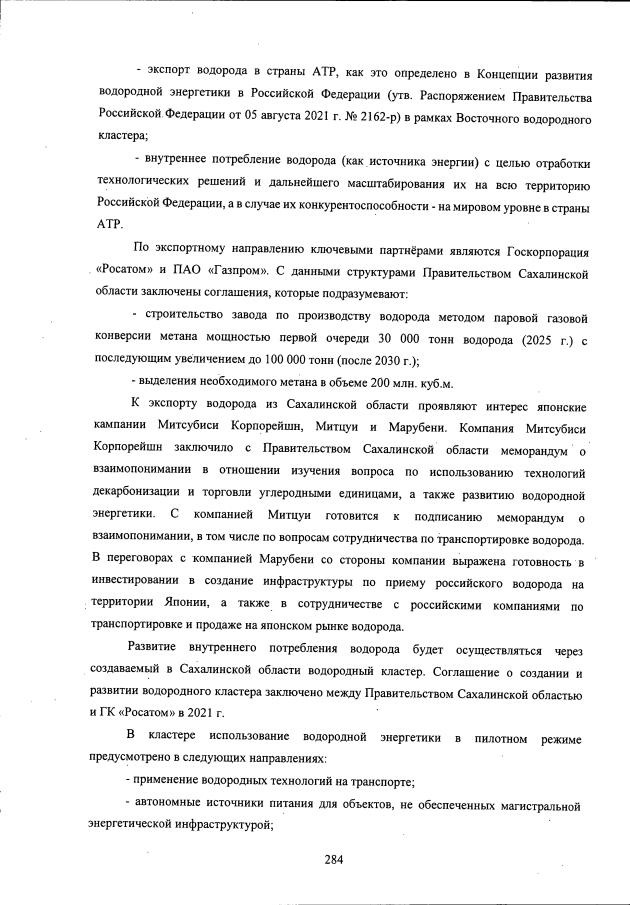 - экспорт водорода в страны АТР, как это определено в Концепции развития водородной энергетики в Российской Федерации (утв. Распоряжением Правительства Российской Федерации от 05 августа 2021 г. № 2162-р) в рамках Восточного водородного кластера;

- внутреннее потребление водорода (как источника энергии) с целью отработки технологических решений и дальнейшего масштабирования их на всю территорию Российской Федерации, а в случае их конкурентоспособности - на мировом уровне в страны АТР.

По экспортному направлению ключевыми партнёрами являются Госкорпорация «Росатом» и ПАО «Газпром». С данными структурами Правительством Сахалинской области заключены соглашения, которые подразумевают:

- строительство завода по производству водорода методом паровой газовой конверсии метана мощностью первой очереди 30 000 тонн водорода (2025 г.) с последующим увеличением до 100 000 тонн (после 2030 г.);

- выделения необходимого метана в объеме 200 млн. куб.м.

К экспорту водорода из Сахалинской области проявляют интерес японские кампании Митсубиси Корпорейшн, Митцуи и Марубени. Компания Митсубиси Корпорейшн заключило с Правительством Сахалинской области меморандум о взаимопонимании в отношении изучения вопроса по использованию технологий декарбонизации и торговли углеродными единицами, а также развитию водородной энергетики. С компанией Митцуи готовится к подписанию меморандум о взаимопонимании, в том числе по вопросам сотрудничества по транспортировке водорода. В переговорах с компанией Марубени со стороны компании выражена готовность в инвестировании в создание инфраструктуры по приему российского водорода на территории Японии, а также в сотрудничестве с российскими компаниями по транспортировке и продаже на японском рынке водорода.

Развитие внутреннего потребления водорода будет осуществляться через создаваемый в Сахалинской области водородный кластер. Соглашение о создании и развитии водородного кластера заключено между Правительством Сахалинской областью и ГК «Росатом» в 2021 г.

В кластере использование водородной энергетики в пилотном режиме предусмотрено в следующих направлениях:

- применение водородных технологий на транспорте;

- автономные источники питания для объектов, не обеспеченных магистральной энергетической инфраструктурой;

284